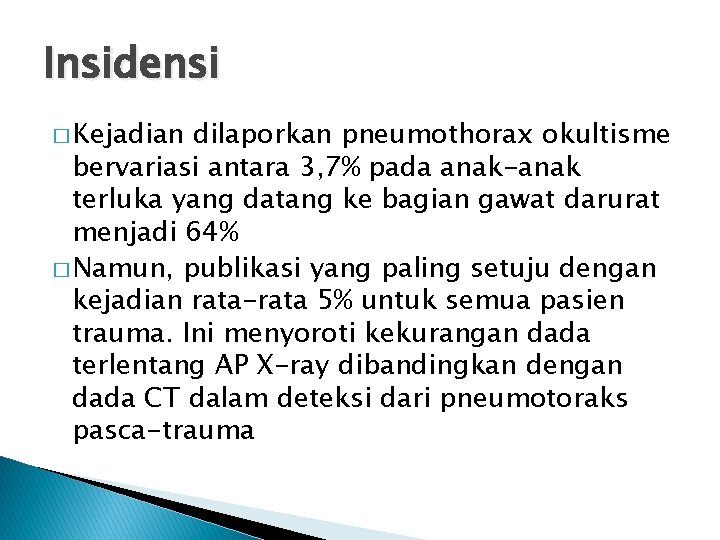 Insidensi

□ Kejadian dilaporkan pneumothorax okultisme bervariasi antara 3,7% pada anak-anak terluka yang datang ke bagian gawat darurat menjadi 64%

□ Namun, publikasi yang paling setuju dengan kejadian rata-rata 5% untuk semua pasien trauma. Ini menyoroti kekurangan dada terlentang AP X-ray dibandingkan dengan dada CT dalam deteksi dari pneumotoraks pasca-trauma